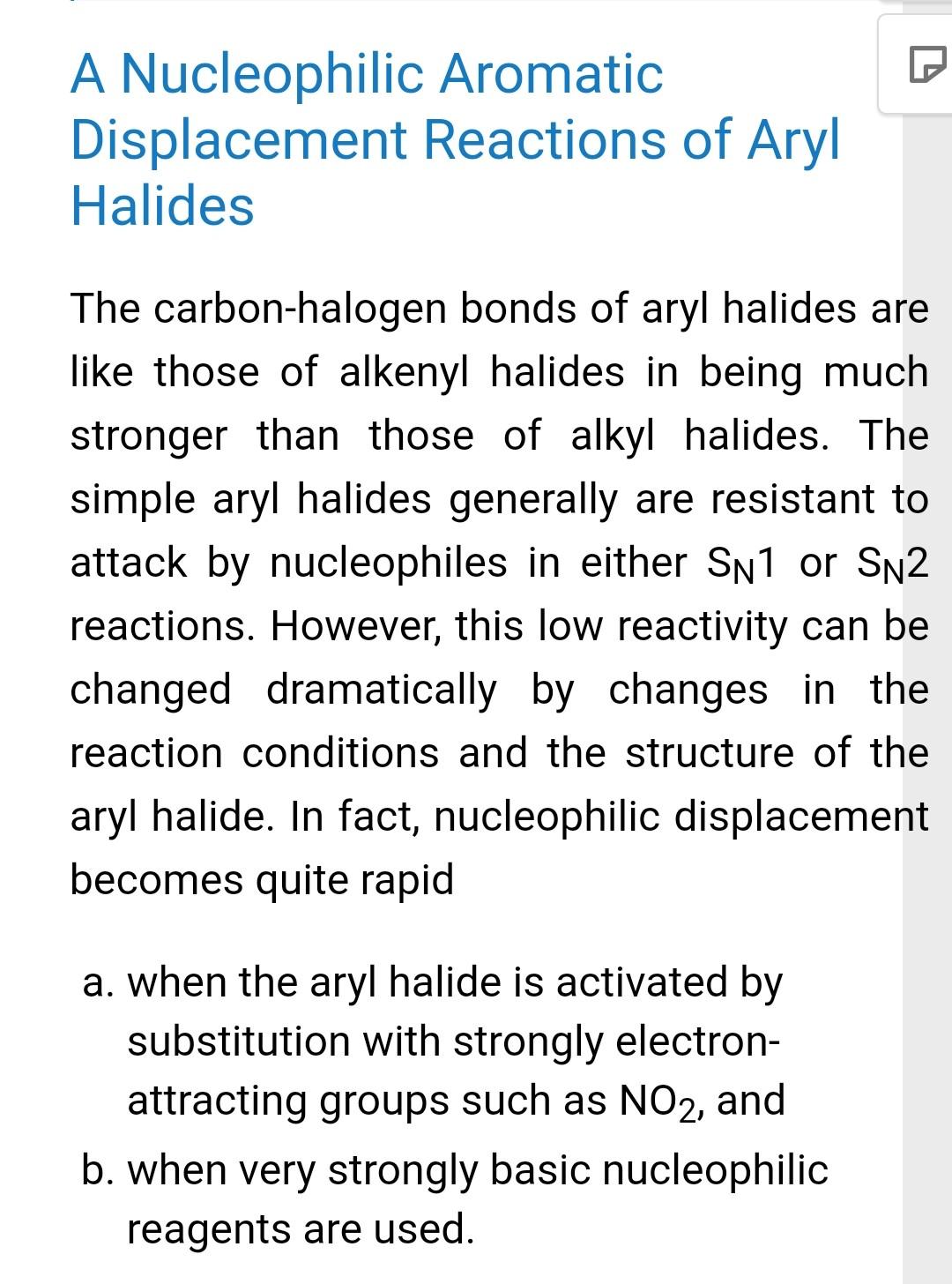 A Nucleophilic Aromatic Displacement Reactions of Aryl Halides

The carbon-halogen bonds of aryl halides are like those of alkenyl halides in being much stronger than those of alkyl halides. The simple aryl halides generally are resistant to attack by nucleophiles in either $S_N1$ or $S_N2$ reactions. However, this low reactivity can be changed dramatically by changes in the reaction conditions and the structure of the aryl halide. In fact, nucleophilic displacement becomes quite rapid

a. when the aryl halide is activated by substitution with strongly electron-attracting groups such as $NO_2$, and
b. when very strongly basic nucleophilic reagents are used.